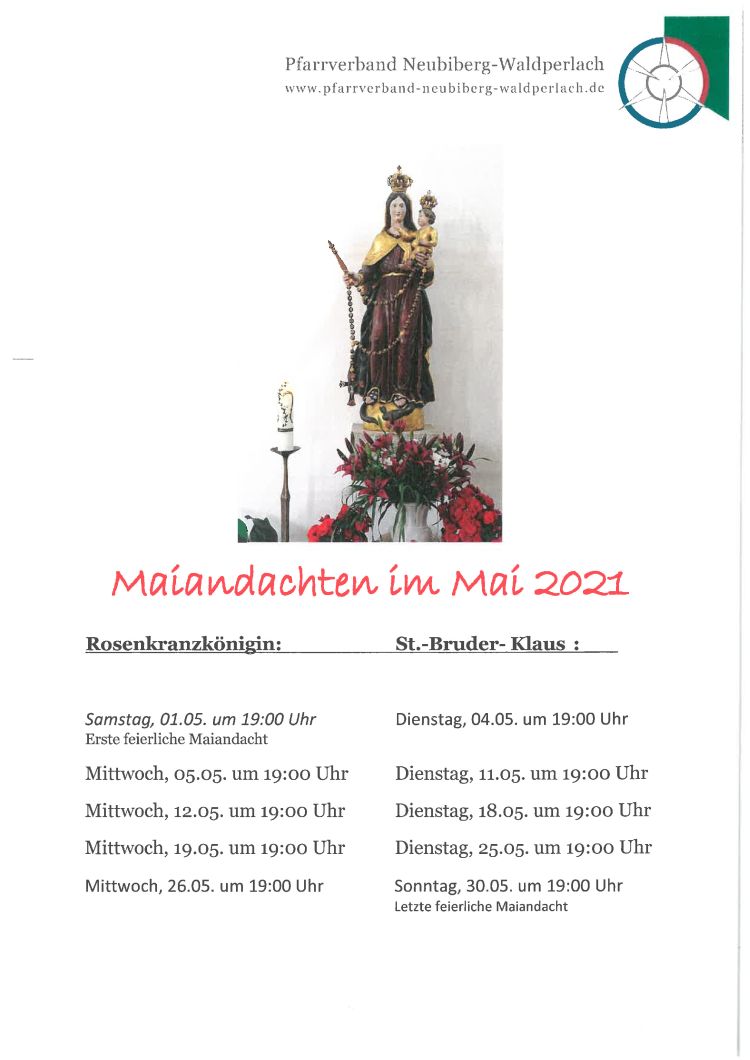 Pfarrverband Neubiberg-Waldperlach
www.pfarrverband-neubiberg-waldperlach.de

Maiandachten im Mai 2021

Rosenkranzkönigin:

Samstag, 01.05. um 19:00 Uhr
Erste feierliche Maiandacht

Mittwoch, 05.05. um 19:00 Uhr

Mittwoch, 12.05. um 19:00 Uhr

Mittwoch, 19.05. um 19:00 Uhr

Mittwoch, 26.05. um 19:00 Uhr

St.-Bruder- Klaus :

Dienstag, 04.05. um 19:00 Uhr

Dienstag, 11.05. um 19:00 Uhr

Dienstag, 18.05. um 19:00 Uhr

Dienstag, 25.05. um 19:00 Uhr

Sonntag, 30.05. um 19:00 Uhr
Letzte feierliche Maiandacht